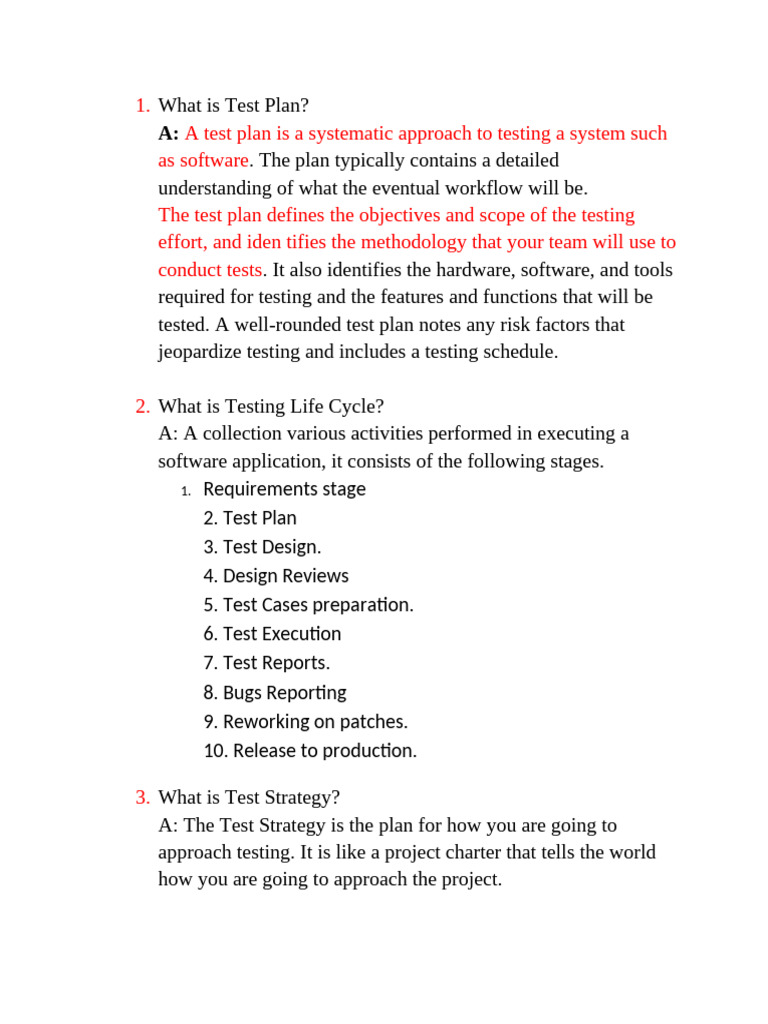 1. What is Test Plan?
A: A test plan is a systematic approach to testing a system such as software. The plan typically contains a detailed understanding of what the eventual workflow will be.
The test plan defines the objectives and scope of the testing effort, and iden tifies the methodology that your team will use to conduct tests. It also identifies the hardware, software, and tools required for testing and the features and functions that will be tested. A well-rounded test plan notes any risk factors that jeopardize testing and includes a testing schedule.

2. What is Testing Life Cycle?
A: A collection various activities performed in executing a software application, it consists of the following stages.
1. Requirements stage
2. Test Plan
3. Test Design.
4. Design Reviews
5. Test Cases preparation.
6. Test Execution
7. Test Reports.
8. Bugs Reporting
9. Reworking on patches.
10. Release to production.

3. What is Test Strategy?
A: The Test Strategy is the plan for how you are going to approach testing. It is like a project charter that tells the world how you are going to approach the project.